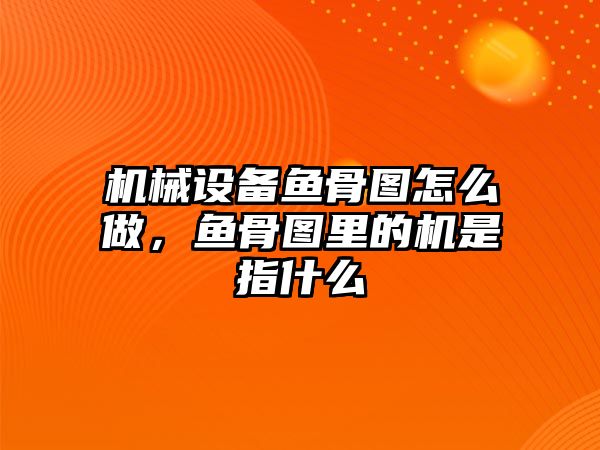 机械设备鱼骨图怎么做，鱼骨图里的机是指什么